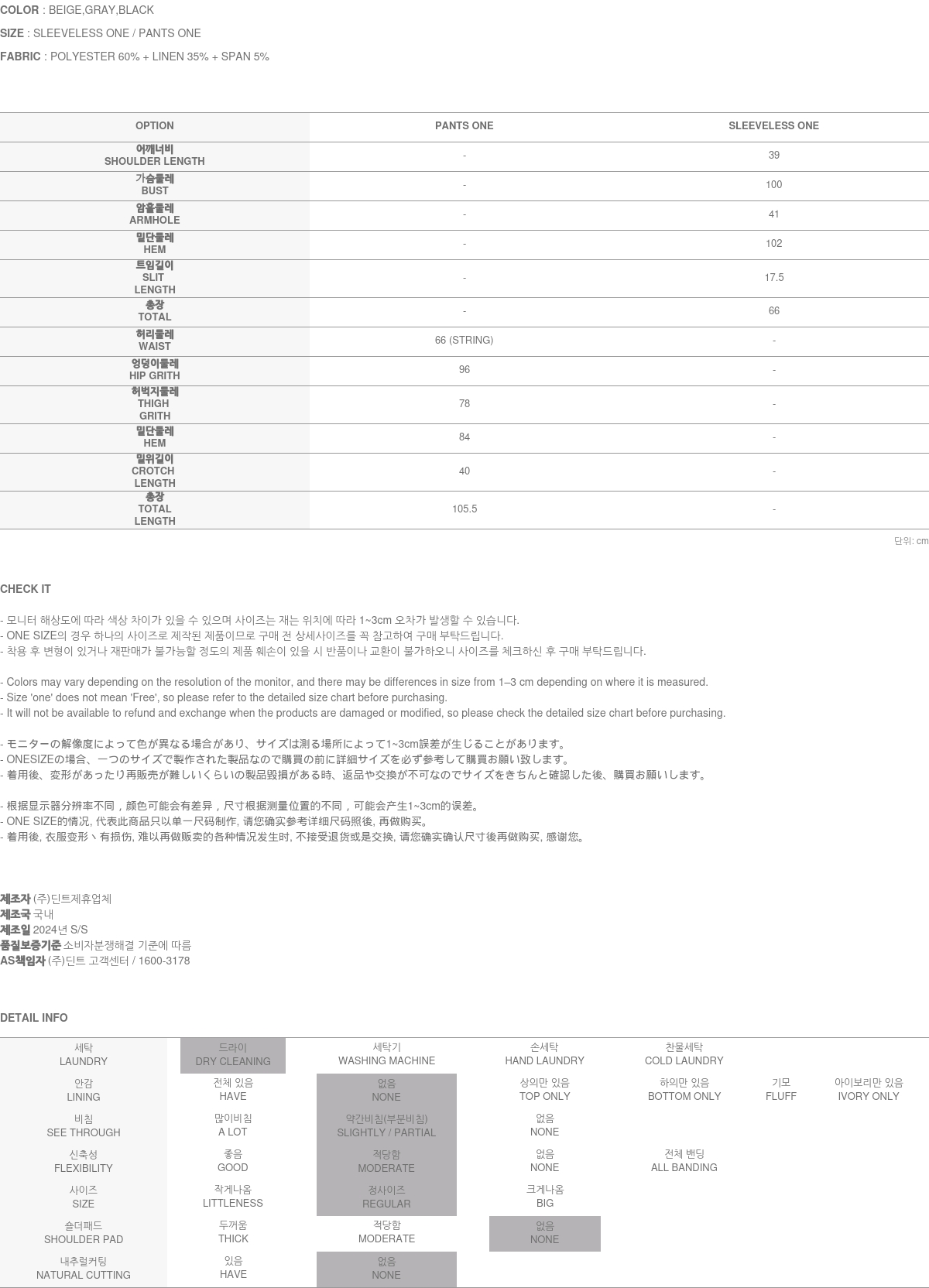 COLOR : BEIGE,GRAY,BLACK

SIZE : SLEEVELESS ONE / PANTS ONE

FABRIC : POLYESTER 60% + LINEN 35% + SPAN 5%

| OPTION | PANTS ONE | SLEEVELESS ONE |
|---|---|---|
| 어깨너비 SHOULDER LENGTH | - | 39 |
| 가슴둘레 BUST | - | 100 |
| 암홀둘레 ARMHOLE | - | 41 |
| 밑단둘레 HEM | - | 102 |
| 트임길이 SLIT LENGTH | - | 17.5 |
| 총장 TOTAL | - | 66 |
| 허리둘레 WAIST | 66 (STRING) | - |
| 엉덩이둘레 HIP GRITH | 96 | - |
| 허벅지둘레 THIGH GRITH | 78 | - |
| 밑단둘레 HEM | 84 | - |
| 밑위길이 CROTCH LENGTH | 40 | - |
| 총장 TOTAL LENGTH | 105.5 | - |

단위: cm

CHECK IT

- 모니터 해상도에 따라 색상 차이가 있을 수 있으며 사이즈는 재는 위치에 따라 1~3cm 오차가 발생할 수 있습니다.
- ONE SIZE의 경우 하나의 사이즈로 제작된 제품이므로 구매 전 상세사이즈를 꼭 참고하여 구매 부탁드립니다.
- 착용 후 변형이 있거나 재판매가 불가능할 정도의 제품 훼손이 있을 시 반품이나 교환이 불가하오니 사이즈를 체크하신 후 구매 부탁드립니다.

- Colors may vary depending on the resolution of the monitor, and there may be differences in size from 1–3 cm depending on where it is measured.
- Size 'one' does not mean 'Free', so please refer to the detailed size chart before purchasing.
- It will not be available to refund and exchange when the products are damaged or modified, so please check the detailed size chart before purchasing.

- モニターの解像度によって色が異なる場合があり、サイズは測る場所によって1~3cm誤差が生じることがあります。
- ONESIZEの場合、一つのサイズで製作された製品なので購買の前に詳細サイズを必ず参考して購買お願い致します。
- 着用後、変形があったり再販売が難しいくらいの製品毀損がある時、返品や交換が不可なのでサイズをきちんと確認した後、購買お願いします。

- 根据显示器分辨率不同，颜色可能会有差异，尺寸根据测量位置的不同，可能会产生1~3cm的误差。
- ONE SIZE的情况, 代表此商品只以单一尺码制作, 请您确实参考详细尺码照後, 再做购买。
- 着用後, 衣服变形丶有损伤, 难以再做贩卖的各种情况发生时, 不接受退货或是交换, 请您确实确认尺寸後再做购买, 感谢您。

제조자 (주)딘트제휴업체
제조국 국내
제조일 2024년 S/S
품질보증기준 소비자분쟁해결 기준에 따름
AS책임자 (주)딘트 고객센터 / 1600-3178

DETAIL INFO

| 세탁 LAUNDRY | 드라이 DRY CLEANING | 세탁기 WASHING MACHINE | 손세탁 HAND LAUNDRY | 찬물세탁 COLD LAUNDRY | | |
|---|---|---|---|---|---|---|
| 안감 LINING | 전체 있음 HAVE | 없음 NONE | 상의만 있음 TOP ONLY | 하의만 있음 BOTTOM ONLY | 기모 FLUFF | 아이보리만 있음 IVORY ONLY |
| 비침 SEE THROUGH | 많이비침 A LOT | 약간비침(부분비침) SLIGHTLY / PARTIAL | 없음 NONE | | | |
| 신축성 FLEXIBILITY | 좋음 GOOD | 적당함 MODERATE | 없음 NONE | 전체 밴딩 ALL BANDING | | |
| 사이즈 SIZE | 작게나옴 LITTLENESS | 정사이즈 REGULAR | 크게나옴 BIG | | | |
| 숄더패드 SHOULDER PAD | 두꺼움 THICK | 적당함 MODERATE | 없음 NONE | | | |
| 내추럴커팅 NATURAL CUTTING | 있음 HAVE | 없음 NONE | | | | |